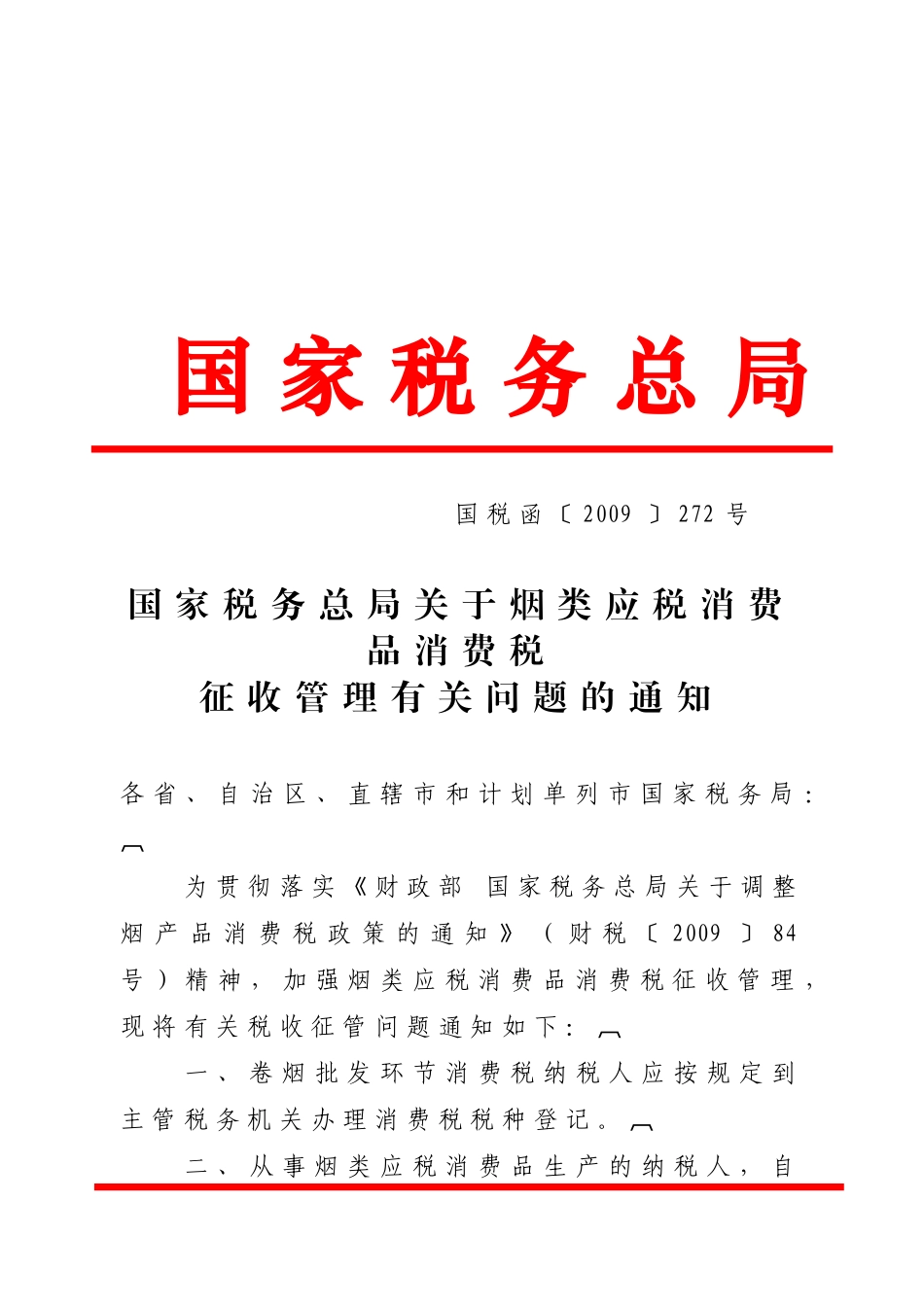 国家税务总局

国税函〔2009〕272号

国家税务总局关于烟类应税消费品消费税征收管理有关问题的通知

各省、自治区、直辖市和计划单列市国家税务局：

为贯彻落实《财政部 国家税务总局关于调整烟产品消费税政策的通知》（财税〔2009〕84号）精神，加强烟类应税消费品消费税征收管理，现将有关税收征管问题通知如下：

一、卷烟批发环节消费税纳税人应按规定到主管税务机关办理消费税税种登记。

二、从事烟类应税消费品生产的纳税人，自